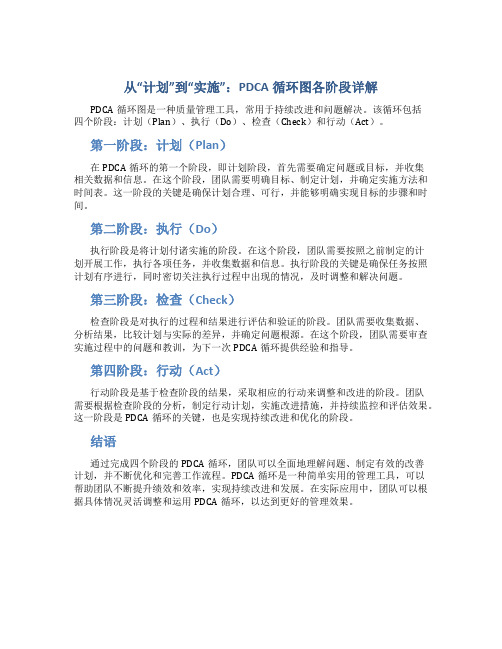 从“计划”到“实施”：PDCA 循环图各阶段详解

PDCA 循环图是一种质量管理工具，常用于持续改进和问题解决。该循环包括四个阶段：计划（Plan）、执行（Do）、检查（Check）和行动（Act）。

第一阶段：计划（Plan）

在 PDCA 循环的第一个阶段，即计划阶段，首先需要确定问题或目标，并收集相关数据和信息。在这个阶段，团队需要明确目标、制定计划，并确定实施方法和时间表。这一阶段的关键是确保计划合理、可行，并能够明确实现目标的步骤和时间。

第二阶段：执行（Do）

执行阶段是将计划付诸实施的阶段。在这个阶段，团队需要按照之前制定的计划开展工作，执行各项任务，并收集数据和信息。执行阶段的关键是确保任务按照计划有序进行，同时密切关注执行过程中出现的情况，及时调整和解决问题。

第三阶段：检查（Check）

检查阶段是对执行的过程和结果进行评估和验证的阶段。团队需要收集数据、分析结果，比较计划与实际的差异，并确定问题根源。在这个阶段，团队需要审查实施过程中的问题和教训，为下一次 PDCA 循环提供经验和指导。

第四阶段：行动（Act）

行动阶段是基于检查阶段的结果，采取相应的行动来调整和改进的阶段。团队需要根据检查阶段的分析，制定行动计划，实施改进措施，并持续监控和评估效果。这一阶段是 PDCA 循环的关键，也是实现持续改进和优化的阶段。

结语

通过完成四个阶段的 PDCA 循环，团队可以全面地理解问题、制定有效的改善计划，并不断优化和完善工作流程。PDCA 循环是一种简单实用的管理工具，可以帮助团队不断提升绩效和效率，实现持续改进和发展。在实际应用中，团队可以根据具体情况灵活调整和运用 PDCA 循环，以达到更好的管理效果。